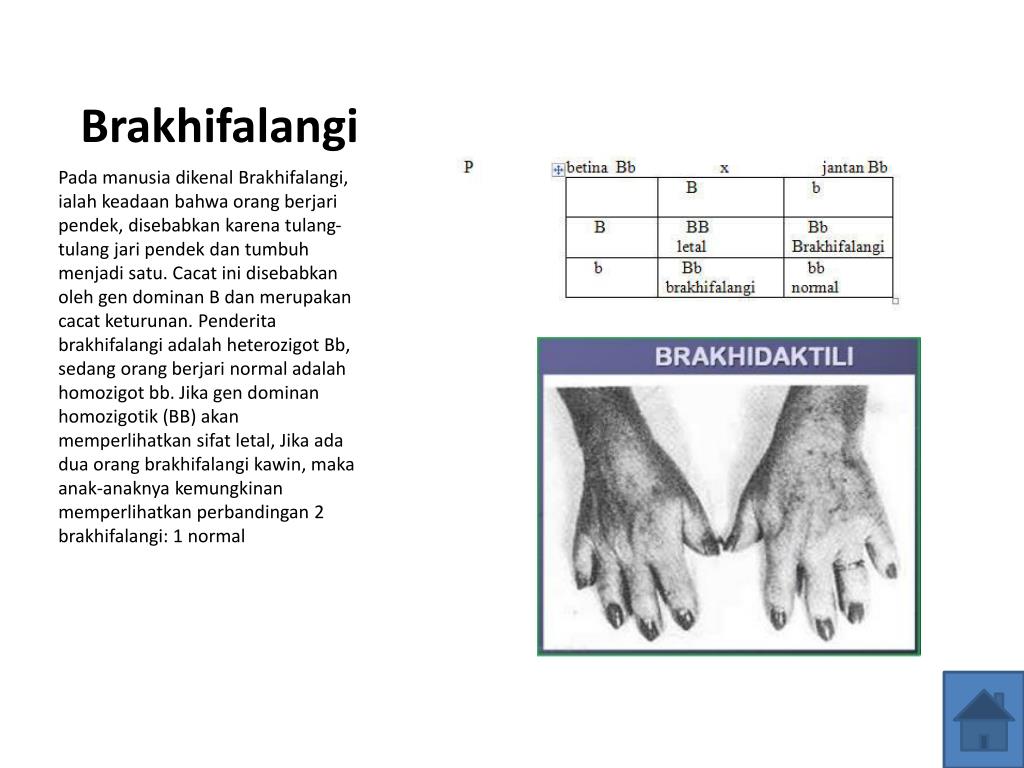 Brakhifalangi

Pada manusia dikenal Brakhifalangi, ialah keadaan bahwa orang berjari pendek, disebabkan karena tulang-tulang jari pendek dan tumbuh menjadi satu. Cacat ini disebabkan oleh gen dominan B dan merupakan cacat keturunan. Penderita brakhifalangi adalah heterozigot Bb, sedang orang berjari normal adalah homozigot bb. Jika gen dominan homozigotik (BB) akan memperlihatkan sifat letal, Jika ada dua orang brakhifalangi kawin, maka anak-anaknya kemungkinan memperlihatkan perbandingan 2 brakhifalangi: 1 normal

P betina Bb x jantan Bb

| | B | b |
|---|---|---|
| B | BB letal | Bb Brakhifalangi |
| b | Bb brakhifalangi | bb normal |

BRAKHIDAKTILI